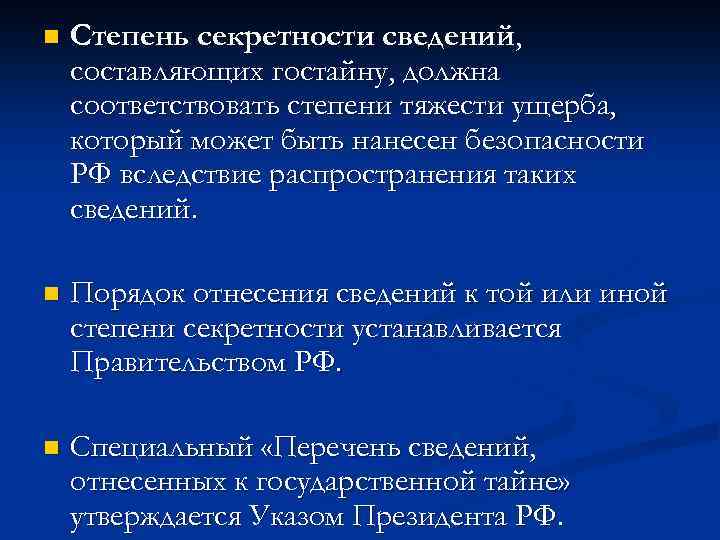 Степень секретности сведений, составляющих гостайну, должна соответствовать степени тяжести ущерба, который может быть нанесен безопасности РФ вследствие распространения таких сведений.

Порядок отнесения сведений к той или иной степени секретности устанавливается Правительством РФ.

Специальный «Перечень сведений, отнесенных к государственной тайне» утверждается Указом Президента РФ.